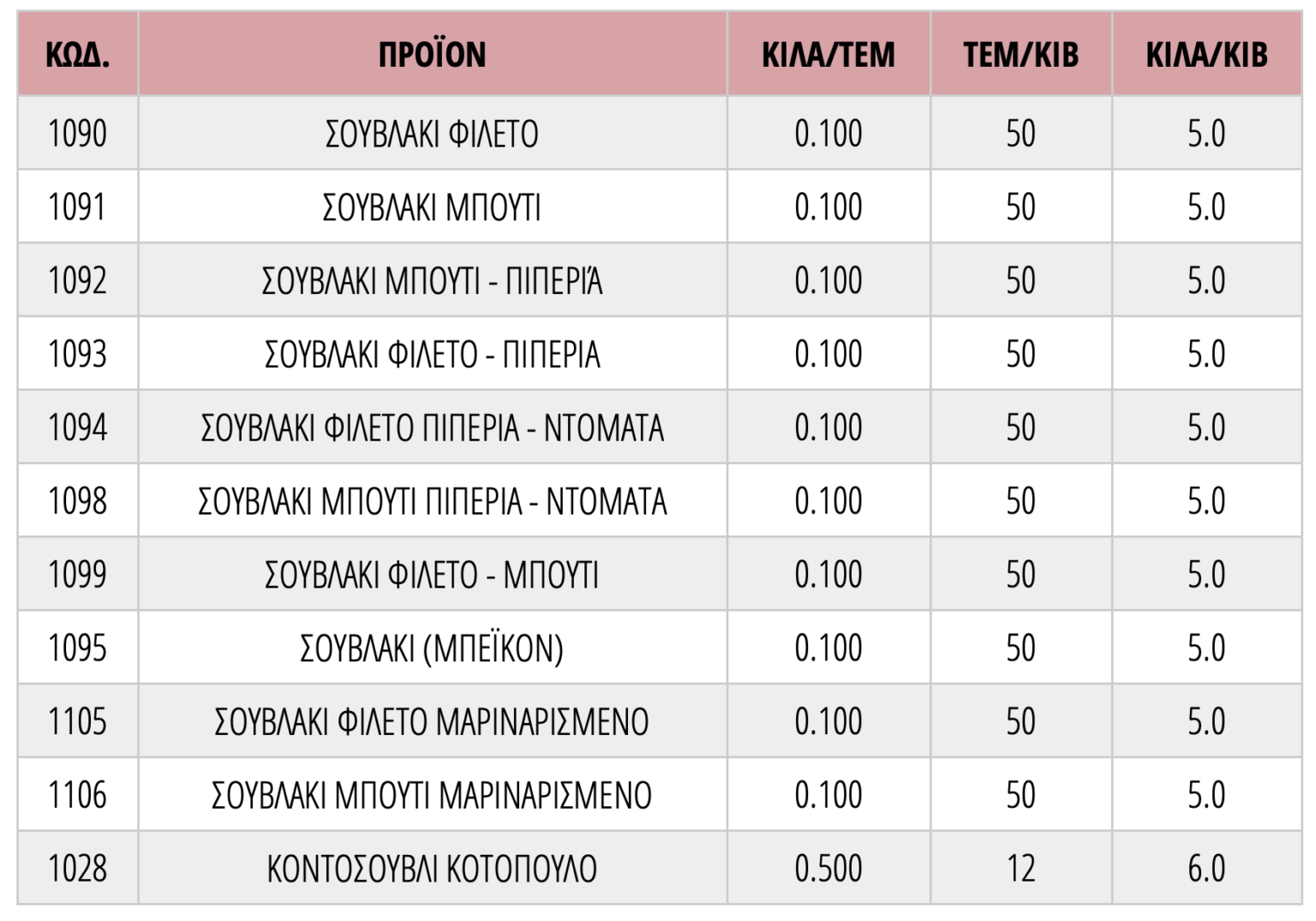 | ΚΩΔ. | ΠΡΟΪΟΝ | ΚΙΛΑ/ΤΕΜ | ΤΕΜ/ΚΙΒ | ΚΙΛΑ/ΚΙΒ |
|---|---|---|---|---|
| 1090 | ΣΟΥΒΛΑΚΙ ΦΙΛΕΤΟ | 0.100 | 50 | 5.0 |
| 1091 | ΣΟΥΒΛΑΚΙ ΜΠΟΥΤΙ | 0.100 | 50 | 5.0 |
| 1092 | ΣΟΥΒΛΑΚΙ ΜΠΟΥΤΙ - ΠΙΠΕΡΙΆ | 0.100 | 50 | 5.0 |
| 1093 | ΣΟΥΒΛΑΚΙ ΦΙΛΕΤΟ - ΠΙΠΕΡΙΑ | 0.100 | 50 | 5.0 |
| 1094 | ΣΟΥΒΛΑΚΙ ΦΙΛΕΤΟ ΠΙΠΕΡΙΑ - ΝΤΟΜΑΤΑ | 0.100 | 50 | 5.0 |
| 1098 | ΣΟΥΒΛΑΚΙ ΜΠΟΥΤΙ ΠΙΠΕΡΙΑ - ΝΤΟΜΑΤΑ | 0.100 | 50 | 5.0 |
| 1099 | ΣΟΥΒΛΑΚΙ ΦΙΛΕΤΟ - ΜΠΟΥΤΙ | 0.100 | 50 | 5.0 |
| 1095 | ΣΟΥΒΛΑΚΙ (ΜΠΕΪΚΟΝ) | 0.100 | 50 | 5.0 |
| 1105 | ΣΟΥΒΛΑΚΙ ΦΙΛΕΤΟ ΜΑΡΙΝΑΡΙΣΜΕΝΟ | 0.100 | 50 | 5.0 |
| 1106 | ΣΟΥΒΛΑΚΙ ΜΠΟΥΤΙ ΜΑΡΙΝΑΡΙΣΜΕΝΟ | 0.100 | 50 | 5.0 |
| 1028 | ΚΟΝΤΟΣΟΥΒΛΙ ΚΟΤΟΠΟΥΛΟ | 0.500 | 12 | 6.0 |